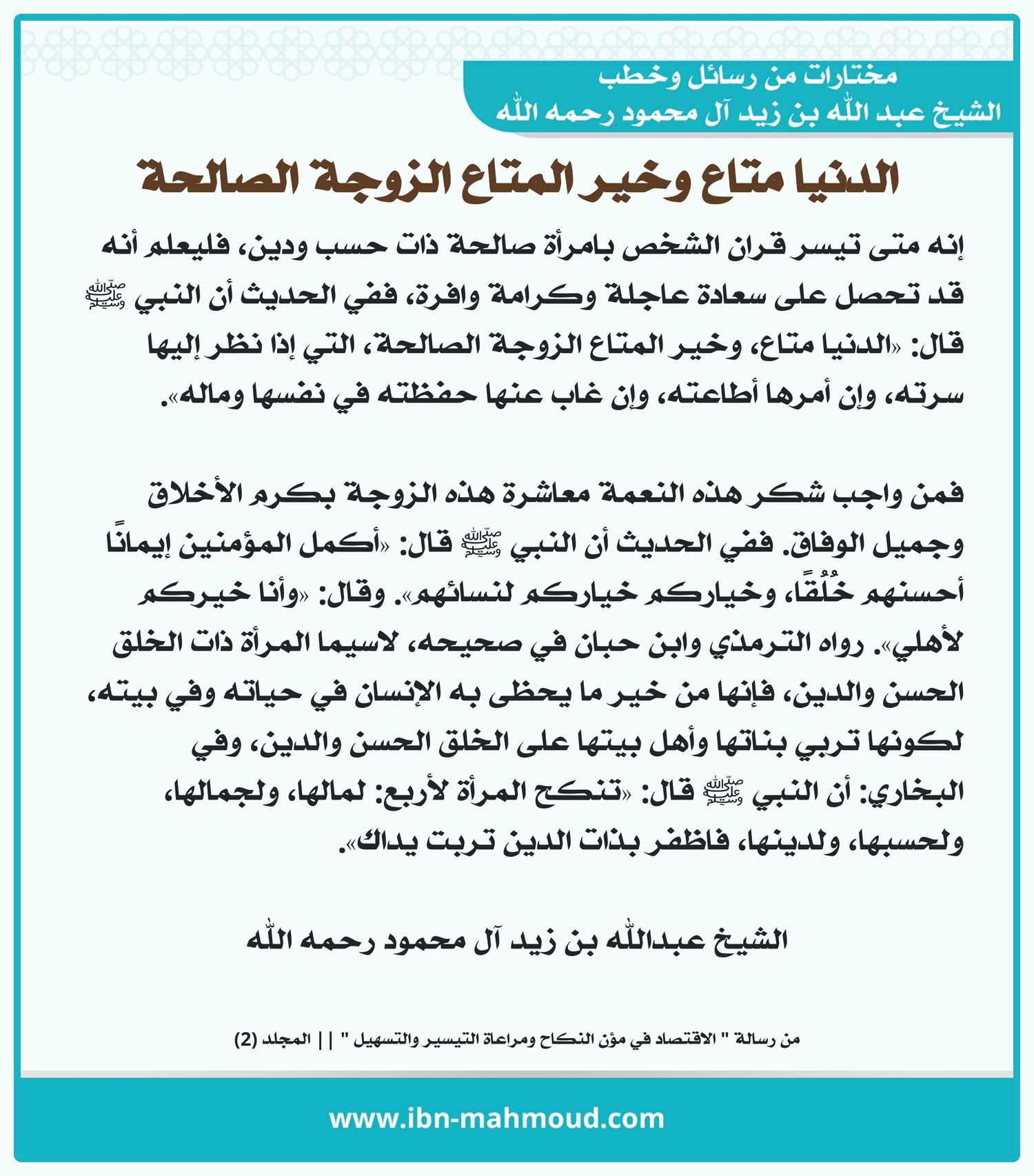 مختارات من رسائل وخطب
الشيخ عبد الله بن زيد آل محمود رحمه الله

الدنيا متاع وخير المتاع الزوجة الصالحة

إنه متى تيسر قران الشخص بامرأة صالحة ذات حسب ودين، فليعلم أنه قد تحصل على سعادة عاجلة وكرامة وافرة، ففي الحديث أن النبي ﷺ قال: «الدنيا متاع، وخير المتاع الزوجة الصالحة، التي إذا نظر إليها سرته، وإن أمرها أطاعته، وإن غاب عنها حفظته في نفسها وماله».

فمن واجب شكر هذه النعمة معاشرة هذه الزوجة بكرم الأخلاق وجميل الوفاق. ففي الحديث أن النبي ﷺ قال: «أكمل المؤمنين إيمانًا أحسنهم خُلُقًا، وخياركم خياركم لنسائهم». وقال: «وأنا خيركم لأهلي». رواه الترمذي وابن حبان في صحيحه، لاسيما المرأة ذات الخلق الحسن والدين، فإنها من خير ما يحظى به الإنسان في حياته وفي بيته، لكونها تربي بناتها وأهل بيتها على الخلق الحسن والدين، وفي البخاري: أن النبي ﷺ قال: «تنكح المرأة لأربع: لمالها، ولجمالها، ولحسبها، ولدينها، فاظفر بذات الدين تربت يداك».

الشيخ عبدالله بن زيد آل محمود رحمه الله

من رسالة " الاقتصاد في مؤن النكاح ومراعاة التيسير والتسهيل " || المجلد (2)

www.ibn-mahmoud.com